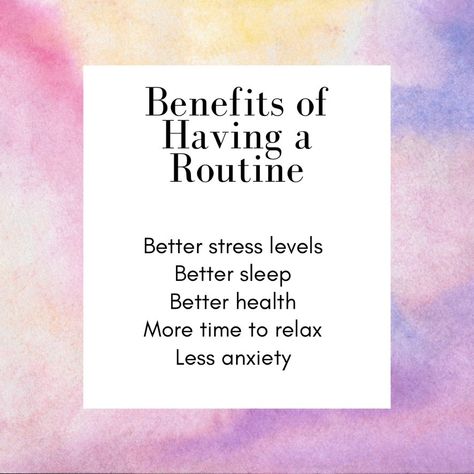 Benefits of Having a Routine

Better stress levels
Better sleep
Better health
More time to relax
Less anxiety